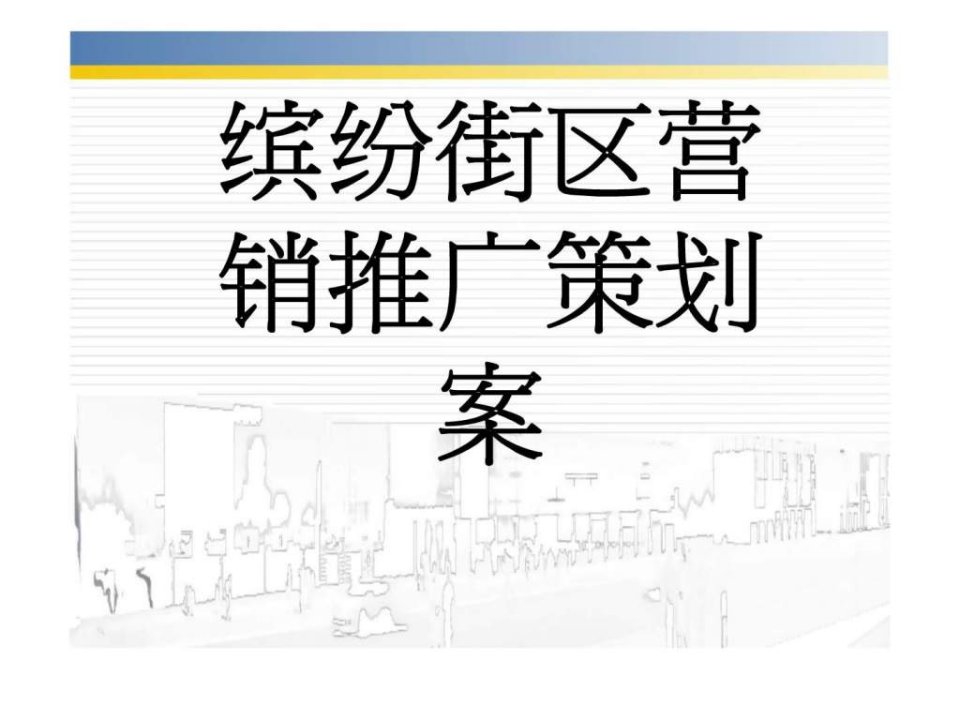 缤纷街区营销推广策划案